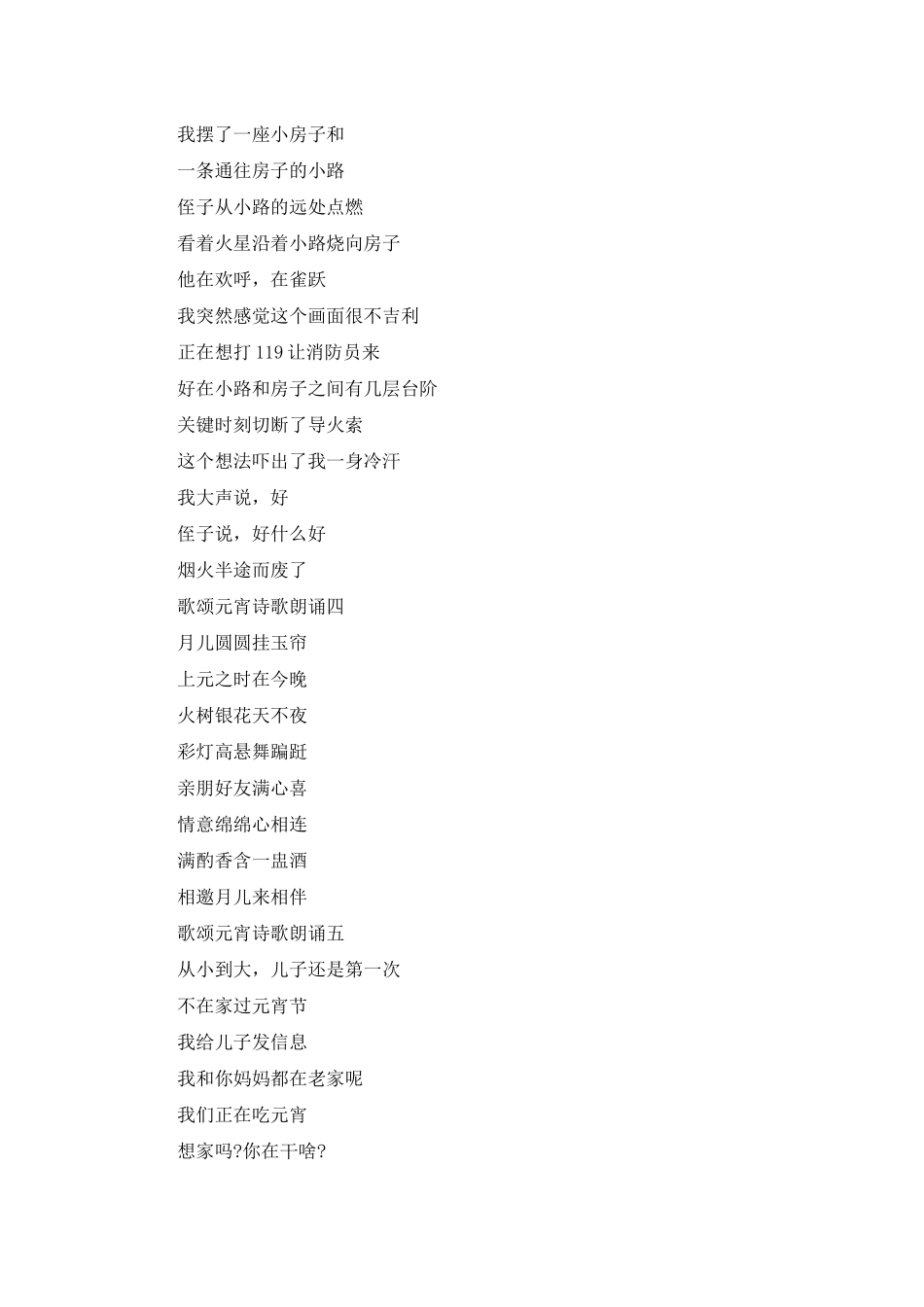 我摆了一座小房子和
一条通往房子的小路
侄子从小路的远处点燃
看着火星沿着小路烧向房子
他在欢呼，在雀跃
我突然感觉这个画面很不吉利
正在想打 119 让消防员来
好在小路和房子之间有几层台阶
关键时刻切断了导火索
这个想法吓出了我一身冷汗
我大声说，好
侄子说，好什么好
烟火半途而废了
歌颂元宵诗歌朗诵四
月儿圆圆挂玉帘
上元之时在今晚
火树银花天不夜
彩灯高悬舞蹁跹
亲朋好友满心喜
情意绵绵心相连
满酌香含一盅酒
相邀月儿来相伴
歌颂元宵诗歌朗诵五
从小到大，儿子还是第一次
不在家过元宵节
我给儿子发信息
我和你妈妈都在老家呢
我们正在吃元宵
想家吗?你在干啥?